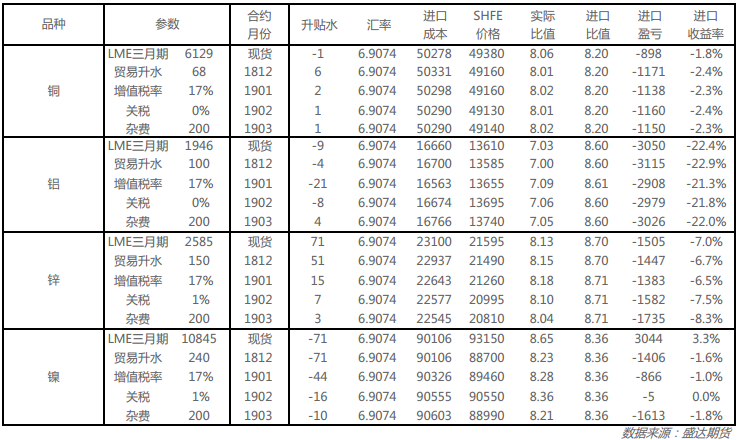 | 品种 | 参数 | | 合约月份 | 升贴水 | 汇率 | 进口成本 | SHFE价格 | 实际比值 | 进口比值 | 进口盈亏 | 进口收益率 |
|---|---|---|---|---|---|---|---|---|---|---|---|
| 铜 | LME三月期 | 6129 | 现货 | -1 | 6.9074 | 50278 | 49380 | 8.06 | 8.20 | -898 | -1.8% |
| | 贸易升水 | 68 | 1812 | 6 | 6.9074 | 50331 | 49160 | 8.01 | 8.20 | -1171 | -2.4% |
| | 增值税率 | 17% | 1901 | 2 | 6.9074 | 50298 | 49160 | 8.02 | 8.20 | -1138 | -2.3% |
| | 关税 | 0% | 1902 | 1 | 6.9074 | 50290 | 49130 | 8.01 | 8.20 | -1160 | -2.4% |
| | 杂费 | 200 | 1903 | 1 | 6.9074 | 50290 | 49140 | 8.02 | 8.20 | -1150 | -2.3% |
| 铝 | LME三月期 | 1946 | 现货 | -9 | 6.9074 | 16660 | 13610 | 7.03 | 8.60 | -3050 | -22.4% |
| | 贸易升水 | 100 | 1812 | -4 | 6.9074 | 16700 | 13585 | 7.00 | 8.60 | -3115 | -22.9% |
| | 增值税率 | 17% | 1901 | -21 | 6.9074 | 16563 | 13655 | 7.09 | 8.61 | -2908 | -21.3% |
| | 关税 | 0% | 1902 | -8 | 6.9074 | 16674 | 13695 | 7.06 | 8.60 | -2979 | -21.8% |
| | 杂费 | 200 | 1903 | 4 | 6.9074 | 16766 | 13740 | 7.05 | 8.60 | -3026 | -22.0% |
| 锌 | LME三月期 | 2585 | 现货 | 71 | 6.9074 | 23100 | 21595 | 8.13 | 8.70 | -1505 | -7.0% |
| | 贸易升水 | 150 | 1812 | 51 | 6.9074 | 22937 | 21490 | 8.15 | 8.70 | -1447 | -6.7% |
| | 增值税率 | 17% | 1901 | 15 | 6.9074 | 22643 | 21260 | 8.18 | 8.71 | -1383 | -6.5% |
| | 关税 | 1% | 1902 | 7 | 6.9074 | 22577 | 20995 | 8.10 | 8.71 | -1582 | -7.5% |
| | 杂费 | 200 | 1903 | 3 | 6.9074 | 22545 | 20810 | 8.04 | 8.71 | -1735 | -8.3% |
| 镍 | LME三月期 | 10845 | 现货 | -71 | 6.9074 | 90106 | 93150 | 8.65 | 8.36 | 3044 | 3.3% |
| | 贸易升水 | 240 | 1812 | -71 | 6.9074 | 90106 | 88700 | 8.23 | 8.36 | -1406 | -1.6% |
| | 增值税率 | 17% | 1901 | -44 | 6.9074 | 90326 | 89460 | 8.28 | 8.36 | -866 | -1.0% |
| | 关税 | 1% | 1902 | -16 | 6.9074 | 90555 | 90550 | 8.36 | 8.36 | -5 | 0.0% |
| | 杂费 | 200 | 1903 | -10 | 6.9074 | 90603 | 88990 | 8.21 | 8.36 | -1613 | -1.8% |

数据来源：盛达期货